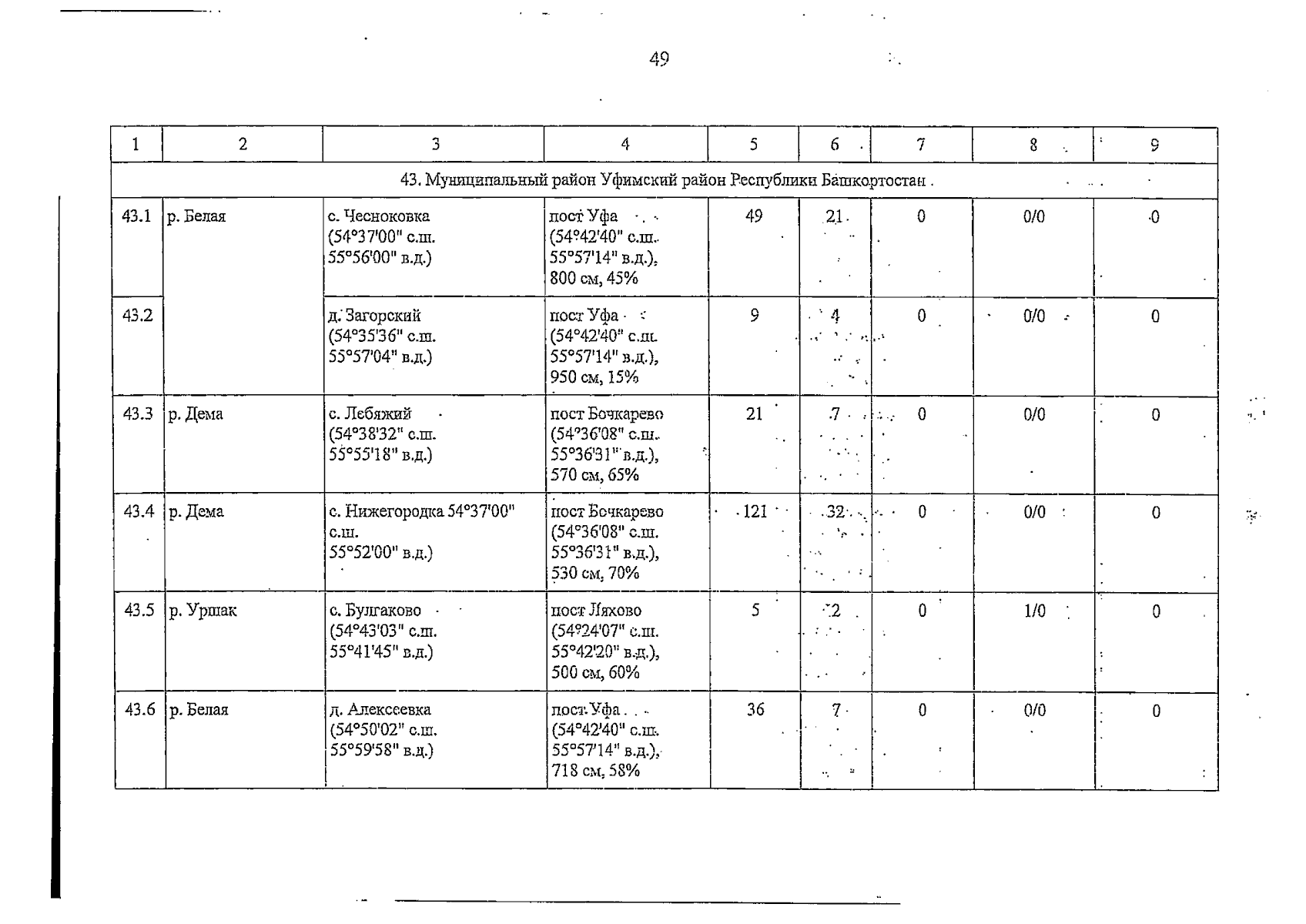 49

| 1 | 2 | 3 | 4 | 5 | 6 | 7 | 8 | 9 |
|---|---|---|---|---|---|---|---|---|
| 43. Муниципальный район Уфимский район Республики Башкортостан | | | | | | | | |
| 43.1 | р. Белая | с. Чесноковка (54°37'00" с.ш. 55°56'00" в.д.) | пост Уфа (54°42'40" с.ш. 55°57'14" в.д.), 800 см, 45% | 49 | 21 | 0 | 0/0 | 0 |
| 43.2 | | д. Загорский (54°35'36" с.ш. 55°57'04" в.д.) | пост Уфа (54°42'40" с.ш. 55°57'14" в.д.), 950 см, 15% | 9 | 4 | 0 | 0/0 | 0 |
| 43.3 | р. Дема | с. Лебяжий (54°38'32" с.ш. 55°55'18" в.д.) | пост Бочкарево (54°36'08" с.ш. 55°36'31" в.д.), 570 см, 65% | 21 | 7 | 0 | 0/0 | 0 |
| 43.4 | р. Дема | с. Нижегородка 54°37'00" с.ш. 55°52'00" в.д.) | пост Бочкарево (54°36'08" с.ш. 55°36'31" в.д.), 530 см, 70% | 121 | 32 | 0 | 0/0 | 0 |
| 43.5 | р. Уршак | с. Булгаково (54°43'03" с.ш. 55°41'45" в.д.) | пост Ляхово (54°24'07" с.ш. 55°42'20" в.д.), 500 см, 60% | 5 | 2 | 0 | 1/0 | 0 |
| 43.6 | р. Белая | д. Алексеевка (54°50'02" с.ш. 55°59'58" в.д.) | пост Уфа (54°42'40" с.ш. 55°57'14" в.д.), 718 см, 58% | 36 | 7 | 0 | 0/0 | 0 |